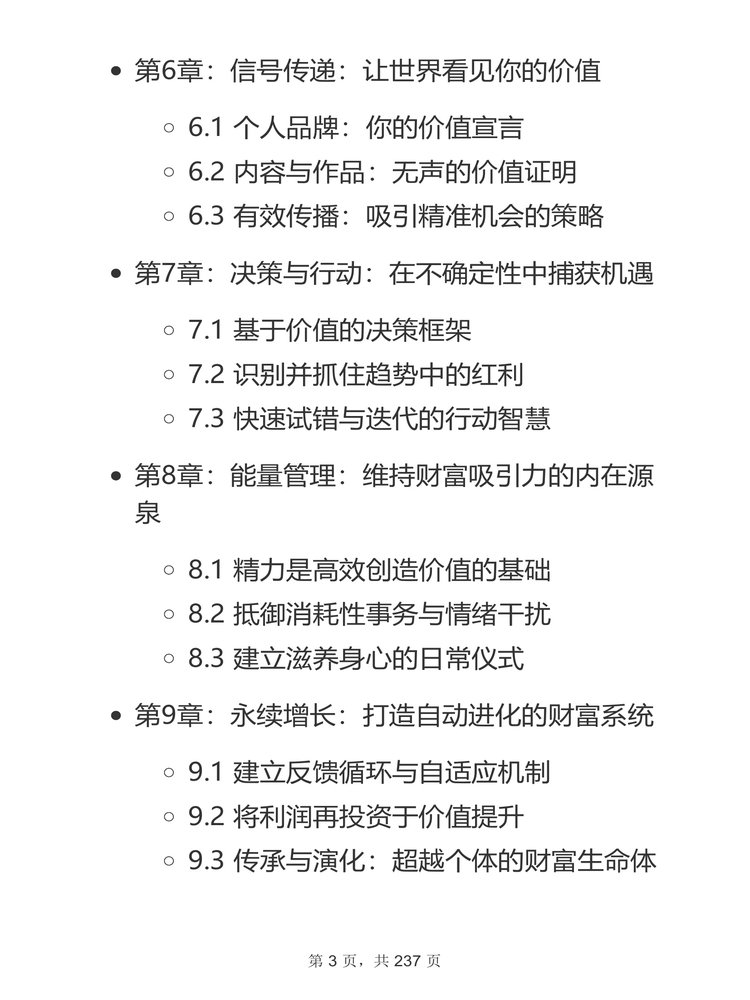 - 第6章：信号传递：让世界看见你的价值
  - 6.1 个人品牌：你的价值宣言
  - 6.2 内容与作品：无声的价值证明
  - 6.3 有效传播：吸引精准机会的策略
- 第7章：决策与行动：在不确定性中捕获机遇
  - 7.1 基于价值的决策框架
  - 7.2 识别并抓住趋势中的红利
  - 7.3 快速试错与迭代的行动智慧
- 第8章：能量管理：维持财富吸引力的内在源泉
  - 8.1 精力是高效创造价值的基础
  - 8.2 抵御消耗性事务与情绪干扰
  - 8.3 建立滋养身心的日常仪式
- 第9章：永续增长：打造自动进化的财富系统
  - 9.1 建立反馈循环与自适应机制
  - 9.2 将利润再投资于价值提升
  - 9.3 传承与演化：超越个体的财富生命体

第 3 页，共 237 页